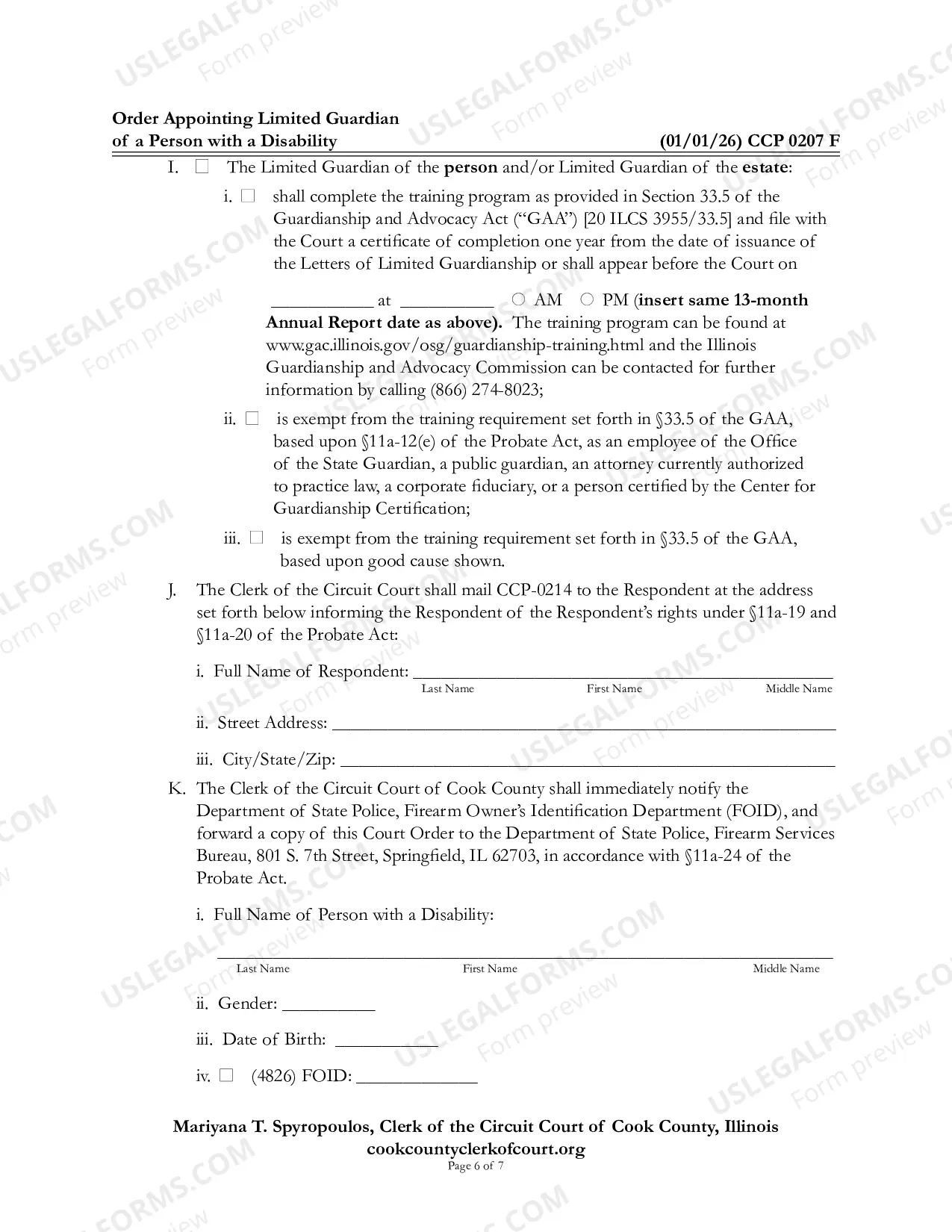 Order Appointing Limited Guardian
of a Person with a Disability
(01/01/26) CCP 0207 F

I. ☐ The Limited Guardian of the person and/or Limited Guardian of the estate:

i. ☐ shall complete the training program as provided in Section 33.5 of the Guardianship and Advocacy Act ("GAA") [20 ILCS 3955/33.5] and file with the Court a certificate of completion one year from the date of issuance of the Letters of Limited Guardianship or shall appear before the Court on

____ at ____ ○ AM ○ PM (insert same 13-month Annual Report date as above). The training program can be found at www.gac.illinois.gov/osg/guardianship-training.html and the Illinois Guardianship and Advocacy Commission can be contacted for further information by calling (866) 274-8023;

ii. ☐ is exempt from the training requirement set forth in §33.5 of the GAA, based upon §11a-12(e) of the Probate Act, as an employee of the Office of the State Guardian, a public guardian, an attorney currently authorized to practice law, a corporate fiduciary, or a person certified by the Center for Guardianship Certification;

iii. ☐ is exempt from the training requirement set forth in §33.5 of the GAA, based upon good cause shown.

J. The Clerk of the Circuit Court shall mail CCP-0214 to the Respondent at the address set forth below informing the Respondent of the Respondent's rights under §11a-19 and §11a-20 of the Probate Act:

i. Full Name of Respondent: ____
Last Name First Name Middle Name

ii. Street Address: ____

iii. City/State/Zip: ____

K. The Clerk of the Circuit Court of Cook County shall immediately notify the Department of State Police, Firearm Owner's Identification Department (FOID), and forward a copy of this Court Order to the Department of State Police, Firearm Services Bureau, 801 S. 7th Street, Springfield, IL 62703, in accordance with §11a-24 of the Probate Act.

i. Full Name of Person with a Disability:

____
Last Name First Name Middle Name

ii. Gender: ____

iii. Date of Birth: ____

iv. ☐ (4826) FOID: ____

Mariyana T. Spyropoulos, Clerk of the Circuit Court of Cook County, Illinois
cookcountyclerkofcourt.org
Page 6 of 7

USLEGALFORMS.COM Form preview